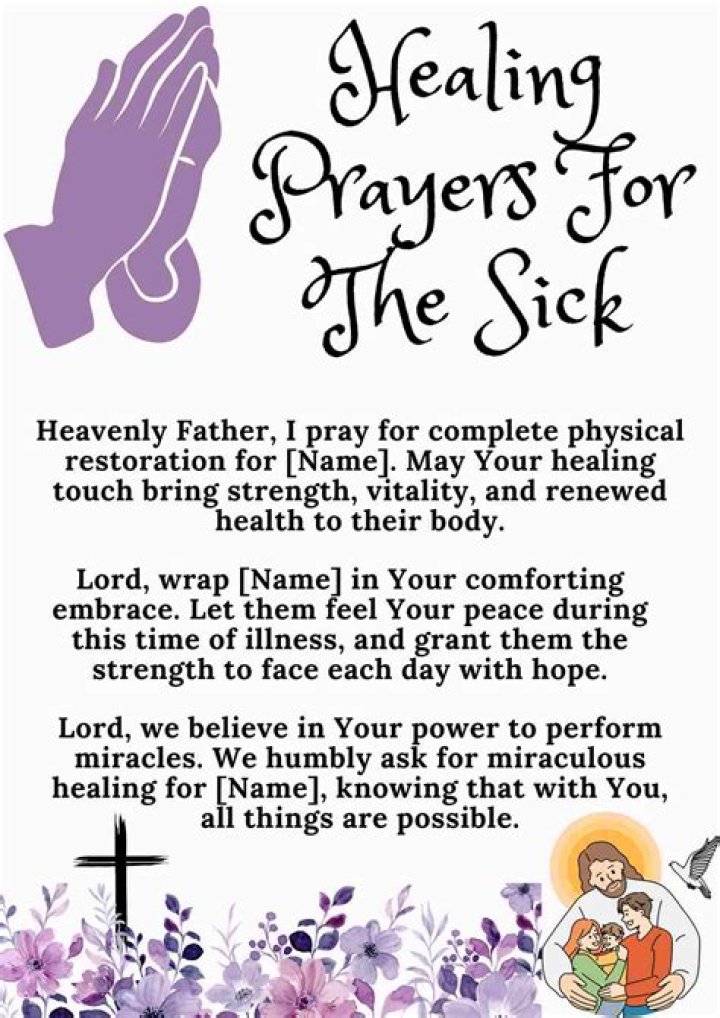 Healing Prayers For The Sick

Heavenly Father, I pray for complete physical restoration for [Name]. May Your healing touch bring strength, vitality, and renewed health to their body.

Lord, wrap [Name] in Your comforting embrace. Let them feel Your peace during this time of illness, and grant them the strength to face each day with hope.

Lord, we believe in Your power to perform miracles. We humbly ask for miraculous healing for [Name], knowing that with You, all things are possible.